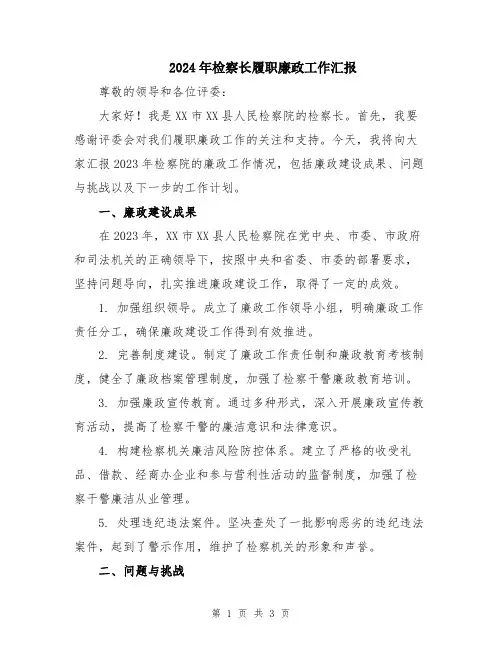 2024年检察长履职廉政工作汇报

尊敬的领导和各位评委:

大家好！我是XX市XX县人民检察院的检察长。首先，我要感谢评委会对我们履职廉政工作的关注和支持。今天，我将向大家汇报2023年检察院的廉政工作情况，包括廉政建设成果、问题与挑战以及下一步的工作计划。

一、廉政建设成果

在2023年，XX市XX县人民检察院在党中央、市委、市政府和司法机关的正确领导下，按照中央和省委、市委的部署要求，坚持问题导向，扎实推进廉政建设工作，取得了一定的成效。

1. 加强组织领导。成立了廉政工作领导小组，明确廉政工作责任分工，确保廉政建设工作得到有效推进。

2. 完善制度建设。制定了廉政工作责任制和廉政教育考核制度，健全了廉政档案管理制度，加强了检察干警廉政教育培训。

3. 加强廉政宣传教育。通过多种形式，深入开展廉政宣传教育活动，提高了检察干警的廉洁意识和法律意识。

4. 构建检察机关廉洁风险防控体系。建立了严格的收受礼品、借款、经商办企业和参与营利性活动的监督制度，加强了检察干警廉洁从业管理。

5. 处理违纪违法案件。坚决查处了一批影响恶劣的违纪违法案件，起到了警示作用，维护了检察机关的形象和声誉。

二、问题与挑战

第 1 页 共 3 页